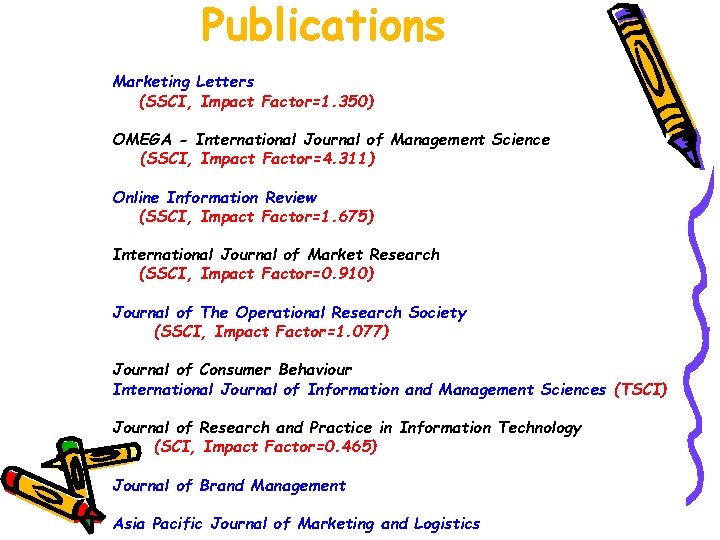 Publications

Marketing Letters
(SSCI, Impact Factor=1.350)

OMEGA - International Journal of Management Science
(SSCI, Impact Factor=4.311)

Online Information Review
(SSCI, Impact Factor=1.675)

International Journal of Market Research
(SSCI, Impact Factor=0.910)

Journal of The Operational Research Society
(SSCI, Impact Factor=1.077)

Journal of Consumer Behaviour
International Journal of Information and Management Sciences (TSCI)

Journal of Research and Practice in Information Technology
(SCI, Impact Factor=0.465)

Journal of Brand Management

Asia Pacific Journal of Marketing and Logistics